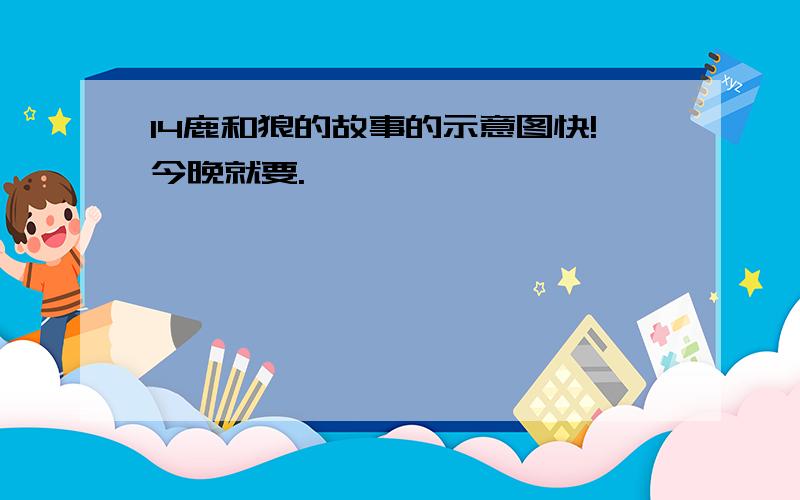 14鹿和狼的故事的示意图快!今晚就要.

xyz